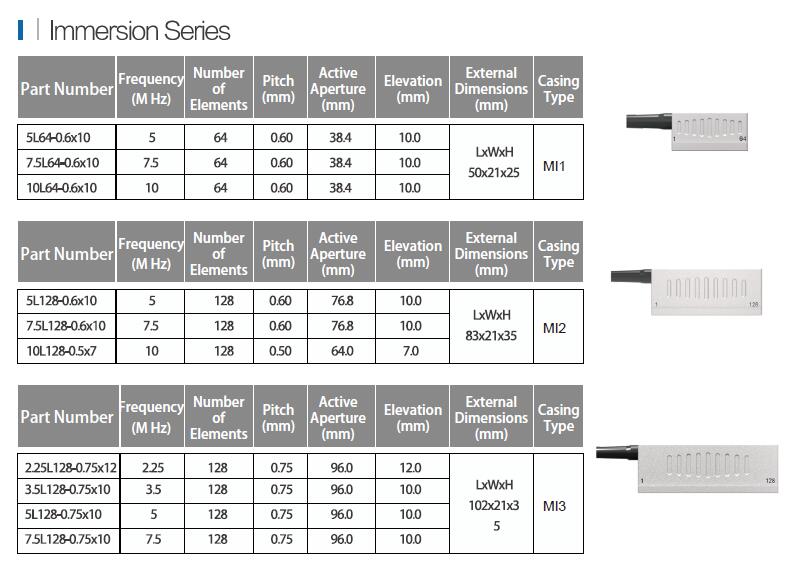 Immersion Series

| Part Number | Frequency (M Hz) | Number of Elements | Pitch (mm) | Active Aperture (mm) | Elevation (mm) | External Dimensions (mm) | Casing Type |
|---|---|---|---|---|---|---|---|
| 5L64-0.6x10 | 5 | 64 | 0.60 | 38.4 | 10.0 | LxWxH 50x21x25 | MI1 |
| 7.5L64-0.6x10 | 7.5 | 64 | 0.60 | 38.4 | 10.0 | | |
| 10L64-0.6x10 | 10 | 64 | 0.60 | 38.4 | 10.0 | | |

1 64

| Part Number | Frequency (M Hz) | Number of Elements | Pitch (mm) | Active Aperture (mm) | Elevation (mm) | External Dimensions (mm) | Casing Type |
|---|---|---|---|---|---|---|---|
| 5L128-0.6x10 | 5 | 128 | 0.60 | 76.8 | 10.0 | LxWxH 83x21x35 | MI2 |
| 7.5L128-0.6x10 | 7.5 | 128 | 0.60 | 76.8 | 10.0 | | |
| 10L128-0.5x7 | 10 | 128 | 0.50 | 64.0 | 7.0 | | |

1 128

| Part Number | Frequency (M Hz) | Number of Elements | Pitch (mm) | Active Aperture (mm) | Elevation (mm) | External Dimensions (mm) | Casing Type |
|---|---|---|---|---|---|---|---|
| 2.25L128-0.75x12 | 2.25 | 128 | 0.75 | 96.0 | 12.0 | LxWxH 102x21x35 | MI3 |
| 3.5L128-0.75x10 | 3.5 | 128 | 0.75 | 96.0 | 10.0 | | |
| 5L128-0.75x10 | 5 | 128 | 0.75 | 96.0 | 10.0 | | |
| 7.5L128-0.75x10 | 7.5 | 128 | 0.75 | 96.0 | 10.0 | | |

1 128